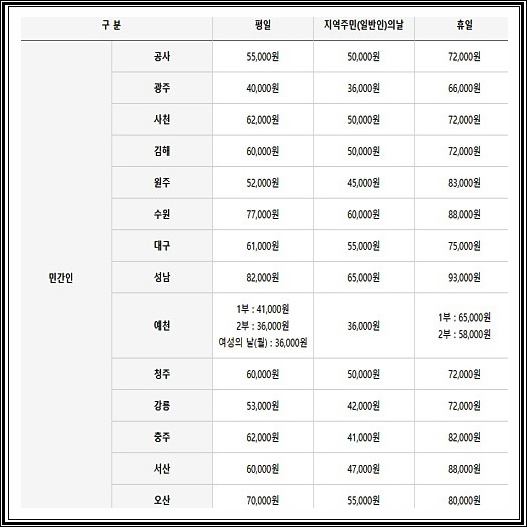 | 구 분 | | 평일 | 지역주민(일반인)의날 | 휴일 |
|---|---|---|---|---|
| 민간인 | 공사 | 55,000원 | 50,000원 | 72,000원 |
| | 광주 | 40,000원 | 36,000원 | 66,000원 |
| | 사천 | 62,000원 | 50,000원 | 72,000원 |
| | 김해 | 60,000원 | 50,000원 | 72,000원 |
| | 원주 | 52,000원 | 45,000원 | 83,000원 |
| | 수원 | 77,000원 | 60,000원 | 88,000원 |
| | 대구 | 61,000원 | 55,000원 | 75,000원 |
| | 성남 | 82,000원 | 65,000원 | 93,000원 |
| | 예천 | 1부 : 41,000원 2부 : 36,000원 여성의 날(월) : 36,000원 | 36,000원 | 1부 : 65,000원 2부 : 58,000원 |
| | 청주 | 60,000원 | 50,000원 | 72,000원 |
| | 강릉 | 53,000원 | 42,000원 | 72,000원 |
| | 충주 | 62,000원 | 41,000원 | 82,000원 |
| | 서산 | 60,000원 | 47,000원 | 88,000원 |
| | 오산 | 70,000원 | 55,000원 | 80,000원 |